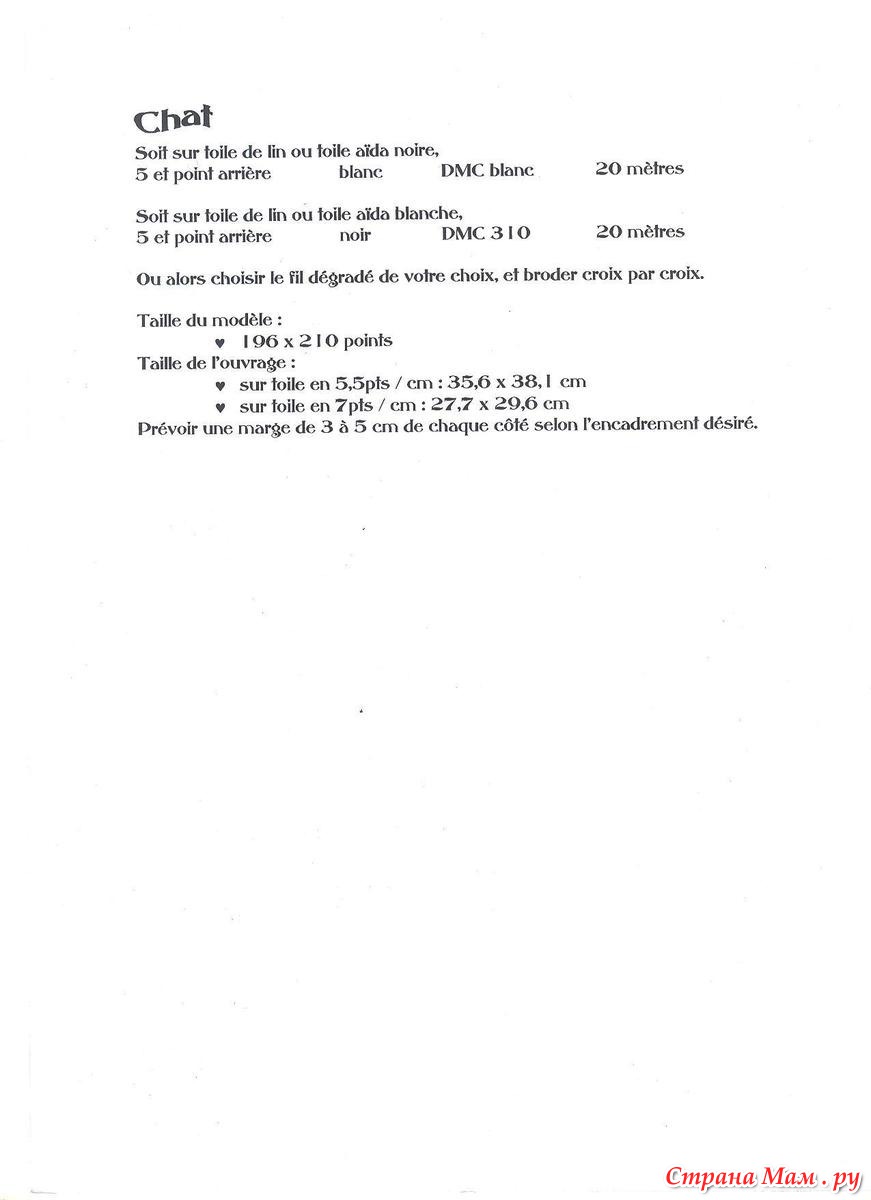 Chat

Soit sur toile de lin ou toile aïda noire,
5 et point arrière blanc DMC blanc 20 mètres

Soit sur toile de lin ou toile aïda blanche,
5 et point arrière noir DMC 310 20 mètres

Ou alors choisir le fil dégradé de votre choix, et broder croix par croix.

Taille du modèle :
♥ 196 x 210 points
Taille de l'ouvrage :
♥ sur toile en 5,5pts / cm : 35,6 x 38,1 cm
♥ sur toile en 7pts / cm : 27,7 x 29,6 cm
Prévoir une marge de 3 à 5 cm de chaque côté selon l'encadrement désiré.

Страна Мам.ру